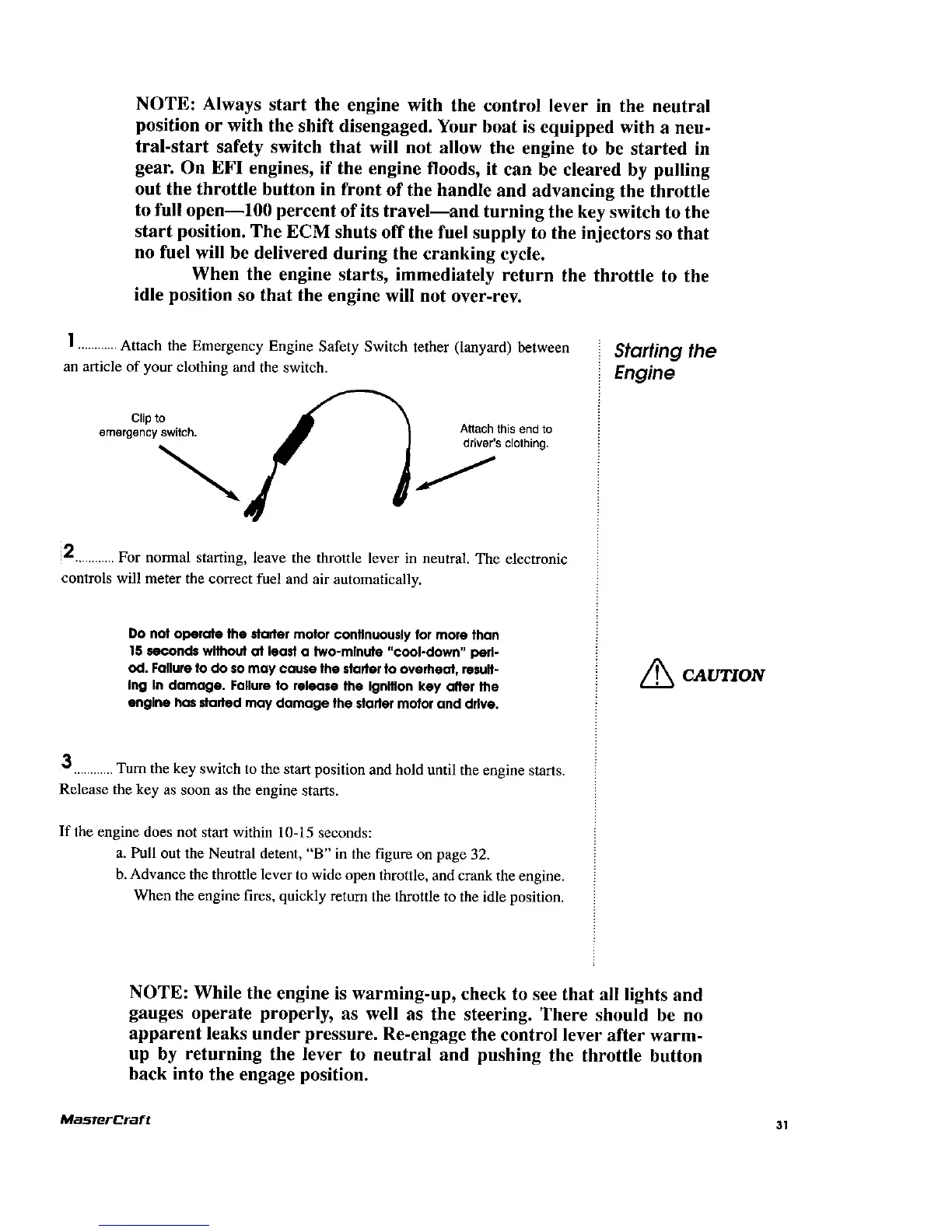 NOTE: Always start the engine with the control lever in the neutral position or with the shift disengaged. Your boat is equipped with a neutral-start safety switch that will not allow the engine to be started in gear. On EFI engines, if the engine floods, it can be cleared by pulling out the throttle button in front of the handle and advancing the throttle to full open—100 percent of its travel—and turning the key switch to the start position. The ECM shuts off the fuel supply to the injectors so that no fuel will be delivered during the cranking cycle.

When the engine starts, immediately return the throttle to the idle position so that the engine will not over-rev.

Starting the Engine

1 ............ Attach the Emergency Engine Safety Switch tether (lanyard) between an article of your clothing and the switch.

Clip to emergency switch.

Attach this end to driver's clothing.

2 ............ For normal starting, leave the throttle lever in neutral. The electronic controls will meter the correct fuel and air automatically.

CAUTION

Do not operate the starter motor continuously for more than 15 seconds without at least a two-minute "cool-down" period. Failure to do so may cause the starter to overheat, resulting in damage. Failure to release the ignition key after the engine has started may damage the starter motor and drive.

3 ............ Turn the key switch to the start position and hold until the engine starts. Release the key as soon as the engine starts.

If the engine does not start within 10-15 seconds:

a. Pull out the Neutral detent, "B" in the figure on page 32.

b. Advance the throttle lever to wide open throttle, and crank the engine. When the engine fires, quickly return the throttle to the idle position.

NOTE: While the engine is warming-up, check to see that all lights and gauges operate properly, as well as the steering. There should be no apparent leaks under pressure. Re-engage the control lever after warm-up by returning the lever to neutral and pushing the throttle button back into the engage position.

MasterCraft

31